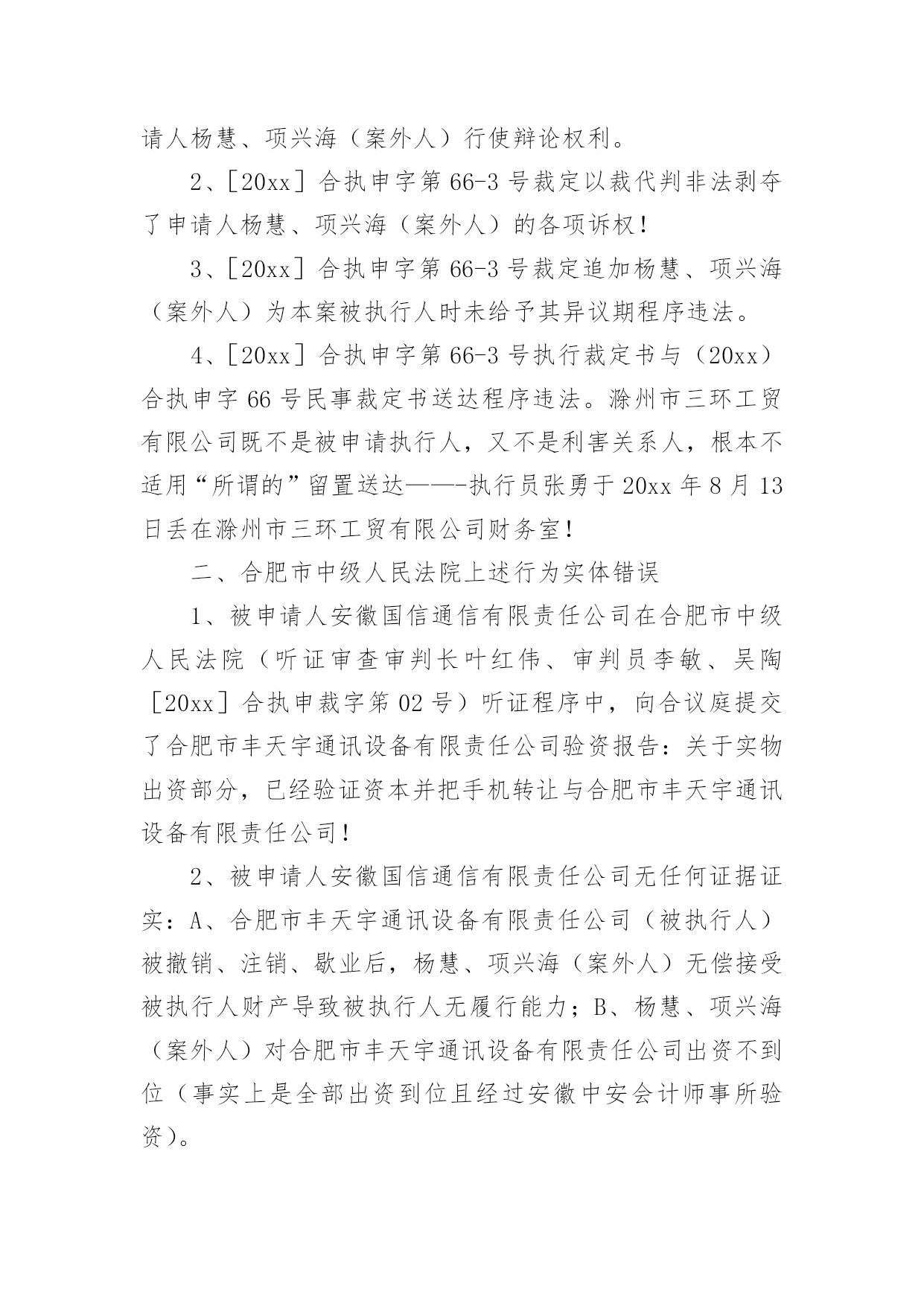 请人杨慧、项兴海（案外人）行使辩论权利。

2、［20xx］合执申字第66-3号裁定以裁代判非法剥夺了申请人杨慧、项兴海（案外人）的各项诉权！

3、［20xx］合执申字第66-3号裁定追加杨慧、项兴海（案外人）为本案被执行人时未给予其异议期程序违法。

4、［20xx］合执申字第66-3号执行裁定书与（20xx）合执申字66号民事裁定书送达程序违法。滁州市三环工贸有限公司既不是被申请执行人，又不是利害关系人，根本不适用“所谓的”留置送达——-执行员张勇于20xx年8月13日丢在滁州市三环工贸有限公司财务室！

二、合肥市中级人民法院上述行为实体错误

1、被申请人安徽国信通信有限责任公司在合肥市中级人民法院（听证审查审判长叶红伟、审判员李敏、吴陶［20xx］合执申裁字第02号）听证程序中，向合议庭提交了合肥市丰天宇通讯设备有限责任公司验资报告：关于实物出资部分，已经验证资本并把手机转让与合肥市丰天宇通讯设备有限责任公司！

2、被申请人安徽国信通信有限责任公司无任何证据证实：A、合肥市丰天宇通讯设备有限责任公司（被执行人）被撤销、注销、歇业后，杨慧、项兴海（案外人）无偿接受被执行人财产导致被执行人无履行能力；B、杨慧、项兴海（案外人）对合肥市丰天宇通讯设备有限责任公司出资不到位（事实上是全部出资到位且经过安徽中安会计师事所验资）。